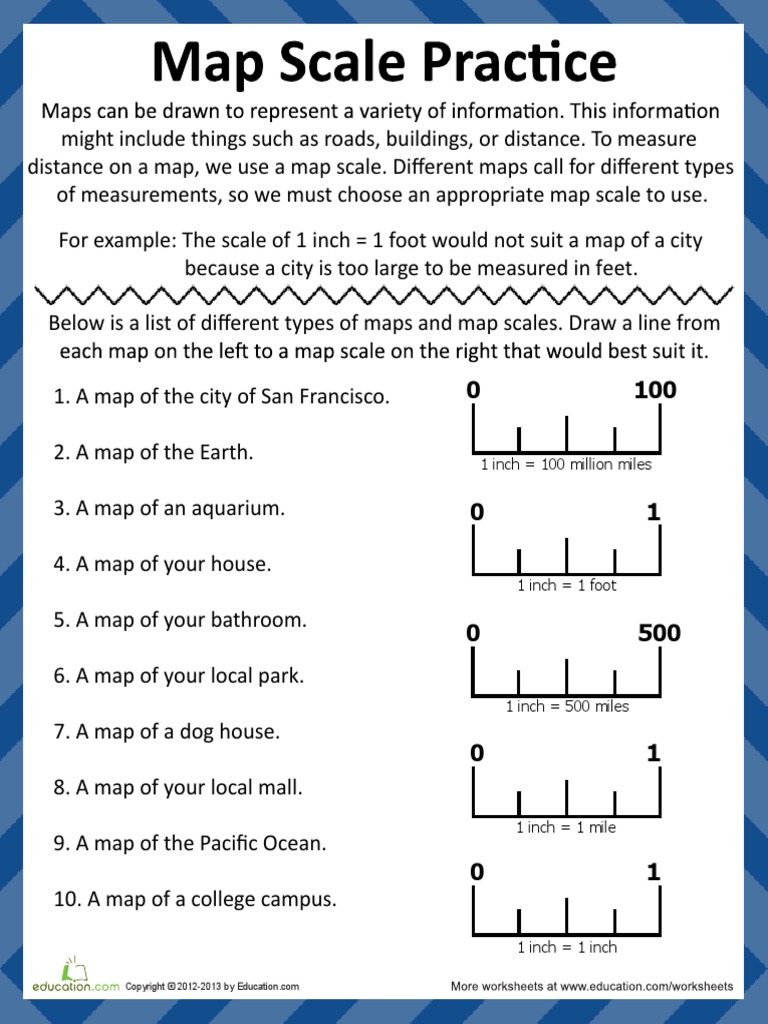 Map Scale Practice

Maps can be drawn to represent a variety of information. This information might include things such as roads, buildings, or distance. To measure distance on a map, we use a map scale. Different maps call for different types of measurements, so we must choose an appropriate map scale to use.

For example: The scale of 1 inch = 1 foot would not suit a map of a city because a city is too large to be measured in feet.

Below is a list of different types of maps and map scales. Draw a line from each map on the left to a map scale on the right that would best suit it.

1. A map of the city of San Francisco.

2. A map of the Earth.

3. A map of an aquarium.

4. A map of your house.

5. A map of your bathroom.

6. A map of your local park.

7. A map of a dog house.

8. A map of your local mall.

9. A map of the Pacific Ocean.

10. A map of a college campus.

0 100
1 inch = 100 million miles

0 1
1 inch = 1 foot

0 500
1 inch = 500 miles

0 1
1 inch = 1 mile

0 1
1 inch = 1 inch

education.com Copyright © 2012-2013 by Education.com

More worksheets at www.education.com/worksheets